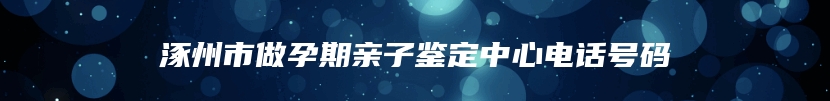 涿州市做孕期亲子鉴定中心电话号码